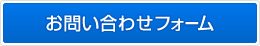 お問い合わせフォーム